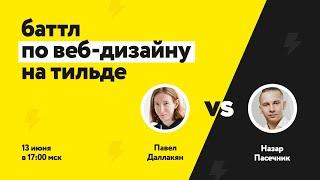 баттл
по веб-дизайну
на тильде

vs

13 июня
в 17:00 мск

Павел
Даллакян

Назар
Пасечник